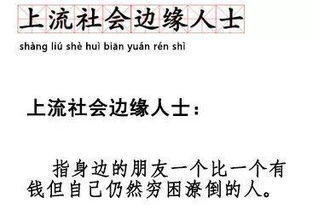 上流社会边缘人士
shàng liú shè huì biān yuán rén shì

上流社会边缘人士：

指身边的朋友一个比一个有钱但自己仍然穷困潦倒的人。